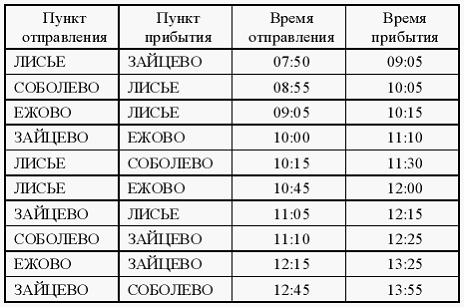 | Пункт отправления | Пункт прибытия | Время отправления | Время прибытия |
|---|---|---|---|
| ЛИСЬЕ | ЗАЙЦЕВО | 07:50 | 09:05 |
| СОБОЛЕВО | ЛИСЬЕ | 08:55 | 10:05 |
| ЕЖОВО | ЛИСЬЕ | 09:05 | 10:15 |
| ЗАЙЦЕВО | ЕЖОВО | 10:00 | 11:10 |
| ЛИСЬЕ | СОБОЛЕВО | 10:15 | 11:30 |
| ЛИСЬЕ | ЕЖОВО | 10:45 | 12:00 |
| ЗАЙЦЕВО | ЛИСЬЕ | 11:05 | 12:15 |
| СОБОЛЕВО | ЗАЙЦЕВО | 11:10 | 12:25 |
| ЕЖОВО | ЗАЙЦЕВО | 12:15 | 13:25 |
| ЗАЙЦЕВО | СОБОЛЕВО | 12:45 | 13:55 |